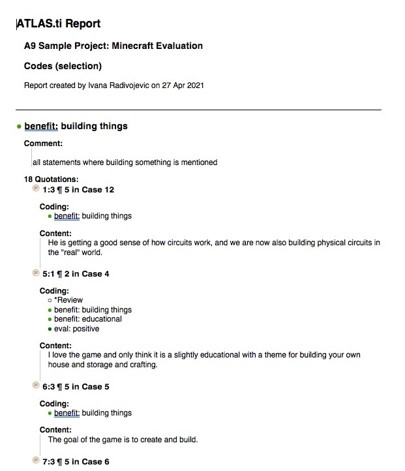 ATLAS.ti Report

A9 Sample Project: Minecraft Evaluation

Codes (selection)

Report created by Ivana Radivojevic on 27 Apr 2021

• benefit: building things

Comment:

all statements where building something is mentioned

18 Quotations:

1:3 ¶ 5 in Case 12

Coding:
• benefit: building things

Content:
He is getting a good sense of how circuits work, and we are now also building physical circuits in the "real" world.

5:1 ¶ 2 in Case 4

Coding:
○ *Review
• benefit: building things
• benefit: educational
• eval: positive

Content:
I love the game and only think it is a slightly educational with a theme for building your own house and storage and crafting.

6:3 ¶ 5 in Case 5

Coding:
• benefit: building things

Content:
The goal of the game is to create and build.

7:3 ¶ 5 in Case 6